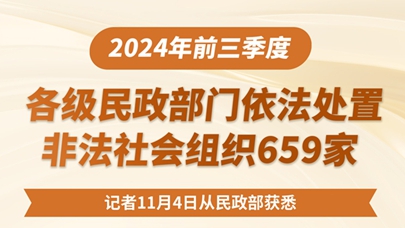 2024年前三季度

各级民政部门依法处置非法社会组织659家

记者11月4日从民政部获悉